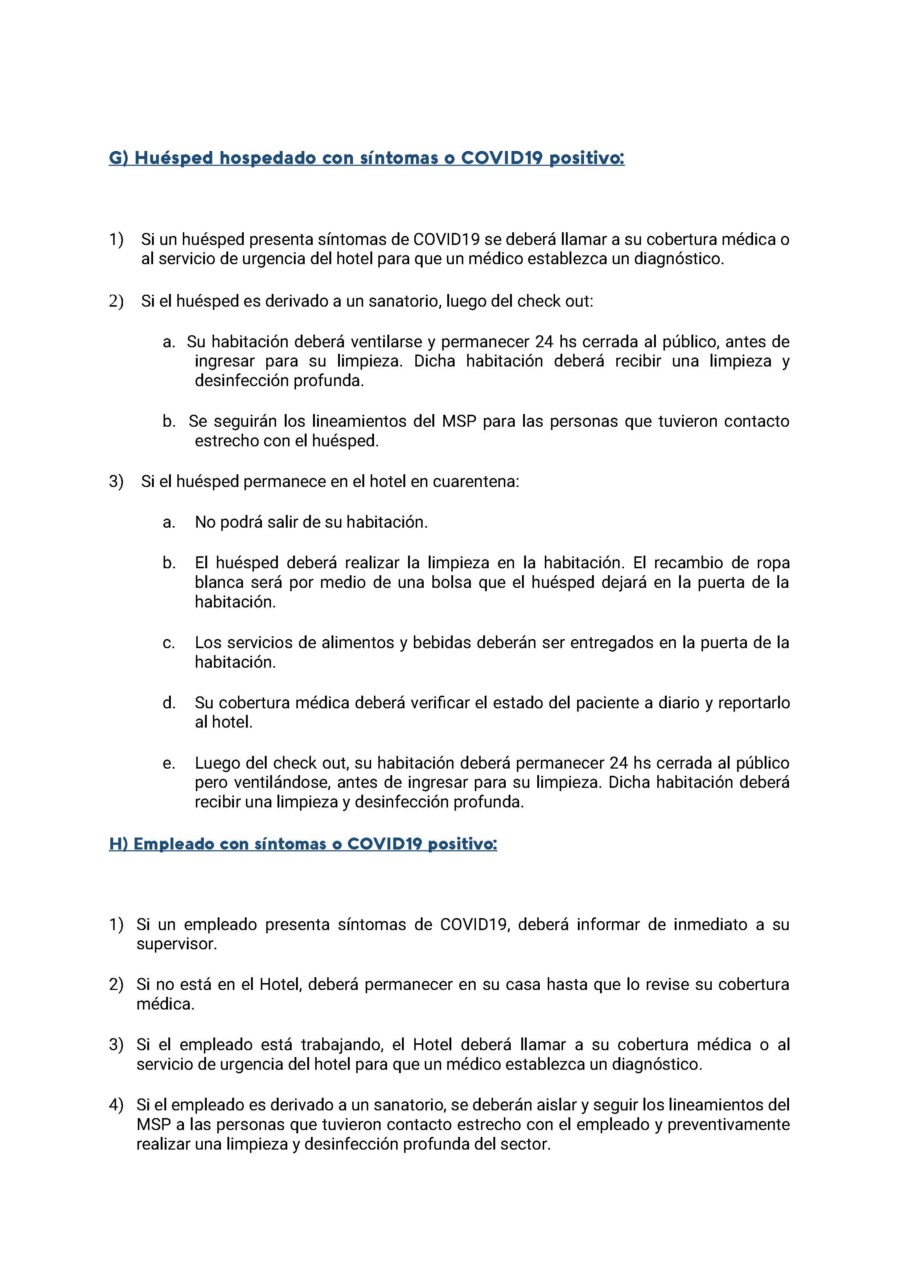 G) Huésped hospedado con síntomas o COVID19 positivo:

1) Si un huésped presenta síntomas de COVID19 se deberá llamar a su cobertura médica o al servicio de urgencia del hotel para que un médico establezca un diagnóstico.

2) Si el huésped es derivado a un sanatorio, luego del check out:

a. Su habitación deberá ventilarse y permanecer 24 hs cerrada al público, antes de ingresar para su limpieza. Dicha habitación deberá recibir una limpieza y desinfección profunda.

b. Se seguirán los lineamientos del MSP para las personas que tuvieron contacto estrecho con el huésped.

3) Si el huésped permanece en el hotel en cuarentena:

a. No podrá salir de su habitación.

b. El huésped deberá realizar la limpieza en la habitación. El recambio de ropa blanca será por medio de una bolsa que el huésped dejará en la puerta de la habitación.

c. Los servicios de alimentos y bebidas deberán ser entregados en la puerta de la habitación.

d. Su cobertura médica deberá verificar el estado del paciente a diario y reportarlo al hotel.

e. Luego del check out, su habitación deberá permanecer 24 hs cerrada al público pero ventilándose, antes de ingresar para su limpieza. Dicha habitación deberá recibir una limpieza y desinfección profunda.

H) Empleado con síntomas o COVID19 positivo:

1) Si un empleado presenta síntomas de COVID19, deberá informar de inmediato a su supervisor.

2) Si no está en el Hotel, deberá permanecer en su casa hasta que lo revise su cobertura médica.

3) Si el empleado está trabajando, el Hotel deberá llamar a su cobertura médica o al servicio de urgencia del hotel para que un médico establezca un diagnóstico.

4) Si el empleado es derivado a un sanatorio, se deberán aislar y seguir los lineamientos del MSP a las personas que tuvieron contacto estrecho con el empleado y preventivamente realizar una limpieza y desinfección profunda del sector.